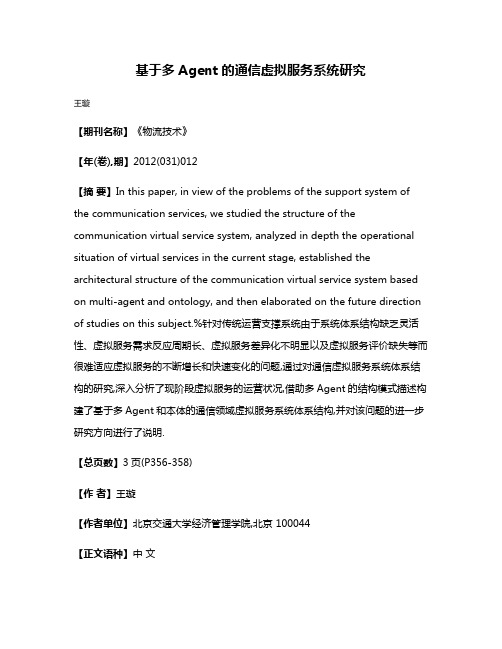 基于多 Agent 的通信虚拟服务系统研究

王璇

【期刊名称】《物流技术》

【年(卷),期】2012(031)012

【摘 要】In this paper, in view of the problems of the support system of the communication services, we studied the structure of the communication virtual service system, analyzed in depth the operational situation of virtual services in the current stage, established the architectural structure of the communication virtual service system based on multi-agent and ontology, and then elaborated on the future direction of studies on this subject.%针对传统运营支撑系统由于系统体系结构缺乏灵活性、虚拟服务需求反应周期长、虚拟服务差异化不明显以及虚拟服务评价缺失等而很难适应虚拟服务的不断增长和快速变化的问题,通过对通信虚拟服务系统体系结构的研究,深入分析了现阶段虚拟服务的运营状况,借助多 Agent 的结构模式描述构建了基于多 Agent 和本体的通信领域虚拟服务系统体系结构,并对该问题的进一步研究方向进行了说明.

【总页数】3 页(P356-358)

【作 者】王璇

【作者单位】北京交通大学经济管理学院,北京 100044

【正文语种】中 文